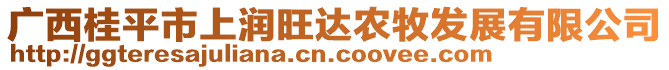 广西桂平市上润旺达农牧发展有限公司
http://ggteresajuliana.cn.coovee.com